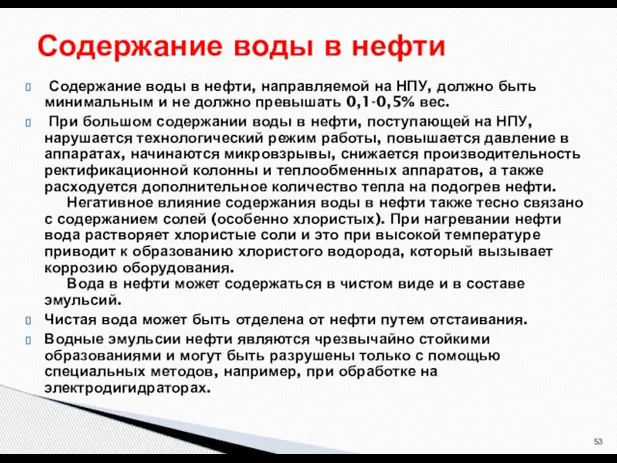 Содержание воды в нефти

Содержание воды в нефти, направляемой на НПУ, должно быть минимальным и не должно превышать 0,1-0,5% вес.

При большом содержании воды в нефти, поступающей на НПУ, нарушается технологический режим работы, повышается давление в аппаратах, начинаются микровзрывы, снижается производительность ректификационной колонны и теплообменных аппаратов, а также расходуется дополнительное количество тепла на подогрев нефти.

Негативное влияние содержания воды в нефти также тесно связано с содержанием солей (особенно хлористых). При нагревании нефти вода растворяет хлористые соли и это при высокой температуре приводит к образованию хлористого водорода, который вызывает коррозию оборудования.

Вода в нефти может содержаться в чистом виде и в составе эмульсий.

Чистая вода может быть отделена от нефти путем отстаивания.

Водные эмульсии нефти являются чрезвычайно стойкими образованиями и могут быть разрушены только с помощью специальных методов, например, при обработке на электродигидраторах.

53